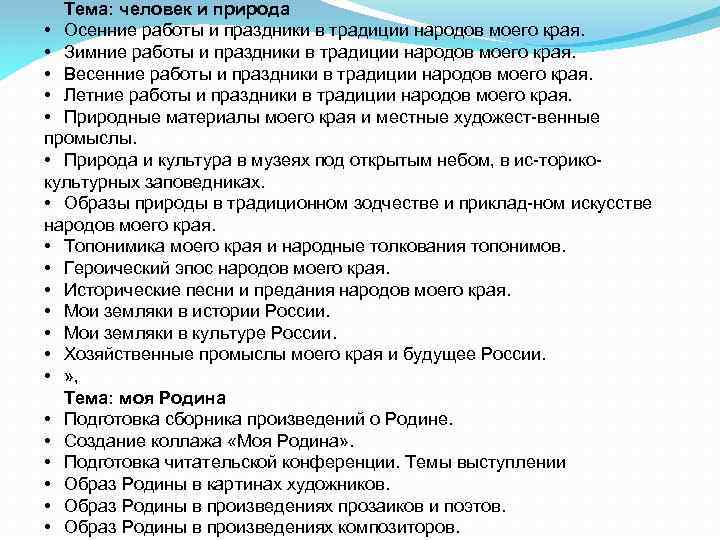 Тема: человек и природа
• Осенние работы и праздники в традиции народов моего края.
• Зимние работы и праздники в традиции народов моего края.
• Весенние работы и праздники в традиции народов моего края.
• Летние работы и праздники в традиции народов моего края.
• Природные материалы моего края и местные художест-венные промыслы.
• Природа и культура в музеях под открытым небом, в ис-торико-культурных заповедниках.
• Образы природы в традиционном зодчестве и приклад-ном искусстве народов моего края.
• Топонимика моего края и народные толкования топонимов.
• Героический эпос народов моего края.
• Исторические песни и предания народов моего края.
• Мои земляки в истории России.
• Мои земляки в культуре России.
• Хозяйственные промыслы моего края и будущее России.
• »,
Тема: моя Родина
• Подготовка сборника произведений о Родине.
• Создание коллажа «Моя Родина».
• Подготовка читательской конференции. Темы выступлении
• Образ Родины в картинах художников.
• Образ Родины в произведениях прозаиков и поэтов.
• Образ Родины в произведениях композиторов.